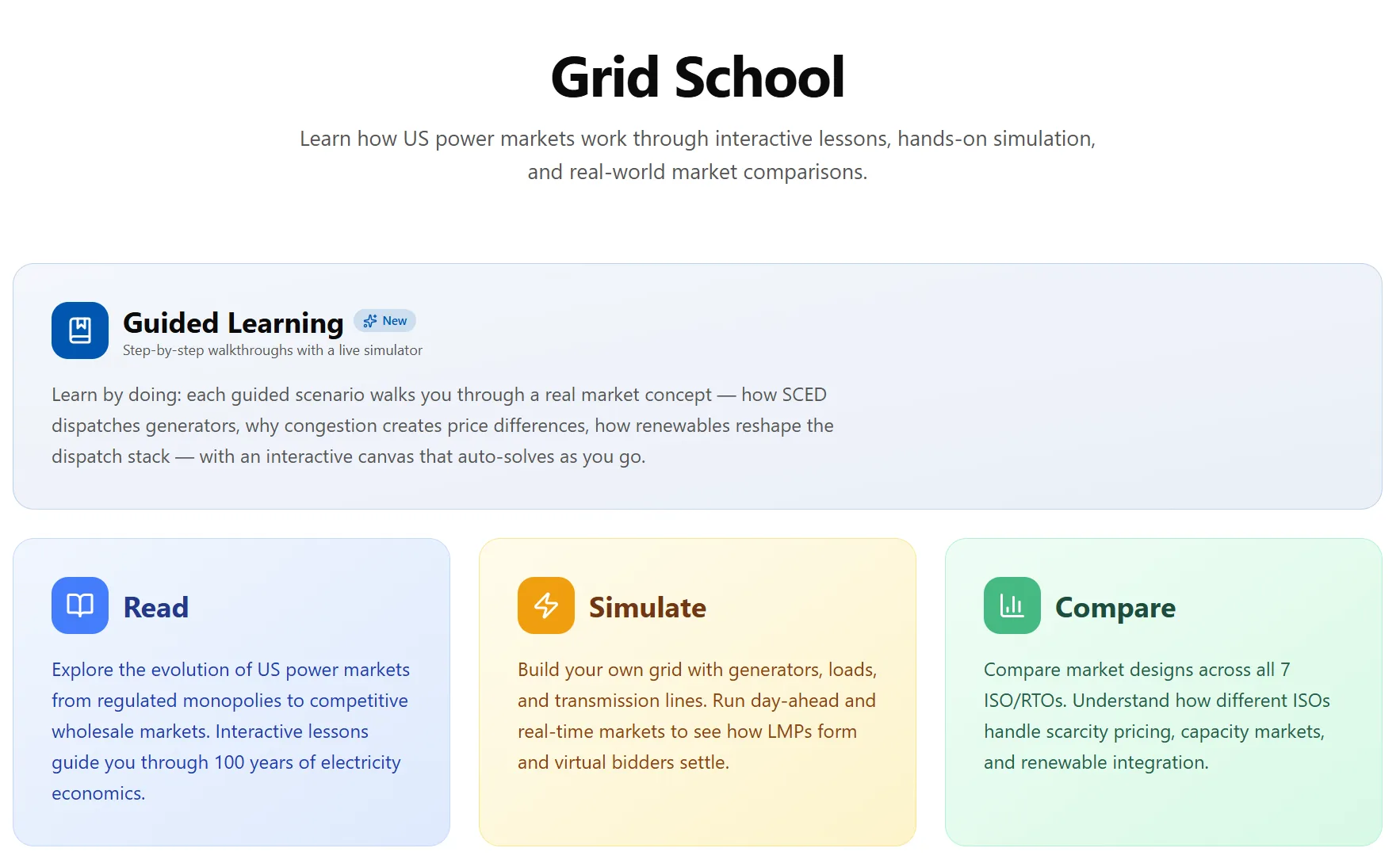 Grid School

Learn how US power markets work through interactive lessons, hands-on simulation, and real-world market comparisons.

Guided Learning New

Step-by-step walkthroughs with a live simulator

Learn by doing: each guided scenario walks you through a real market concept — how SCED dispatches generators, why congestion creates price differences, how renewables reshape the dispatch stack — with an interactive canvas that auto-solves as you go.

Read

Explore the evolution of US power markets from regulated monopolies to competitive wholesale markets. Interactive lessons guide you through 100 years of electricity economics.

Simulate

Build your own grid with generators, loads, and transmission lines. Run day-ahead and real-time markets to see how LMPs form and virtual bidders settle.

Compare

Compare market designs across all 7 ISO/RTOs. Understand how different ISOs handle scarcity pricing, capacity markets, and renewable integration.